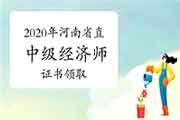 2020年河南省直
中级经济师
证书领取